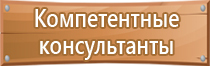 Компетентные консультанты